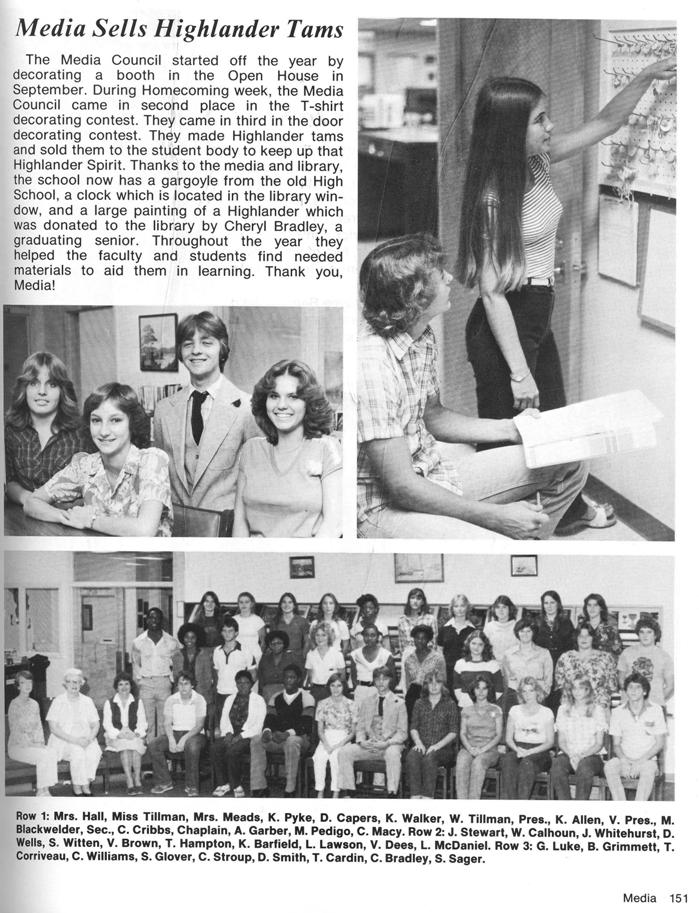 Media Sells Highlander Tams

The Media Council started off the year by decorating a booth in the Open House in September. During Homecoming week, the Media Council came in second place in the T-shirt decorating contest. They came in third in the door decorating contest. They made Highlander tams and sold them to the student body to keep up that Highlander Spirit. Thanks to the media and library, the school now has a gargoyle from the old High School, a clock which is located in the library window, and a large painting of a Highlander which was donated to the library by Cheryl Bradley, a graduating senior. Throughout the year they helped the faculty and students find needed materials to aid them in learning. Thank you, Media!

Row 1: Mrs. Hall, Miss Tillman, Mrs. Meads, K. Pyke, D. Capers, K. Walker, W. Tillman, Pres., K. Allen, V. Pres., M. Blackwelder, Sec., C. Cribbs, Chaplain, A. Garber, M. Pedigo, C. Macy. Row 2: J. Stewart, W. Calhoun, J. Whitehurst, D. Wells, S. Witten, V. Brown, T. Hampton, K. Barfield, L. Lawson, V. Dees, L. McDaniel. Row 3: G. Luke, B. Grimmett, T. Corriveau, C. Williams, S. Glover, C. Stroup, D. Smith, T. Cardin, C. Bradley, S. Sager.

Media 151